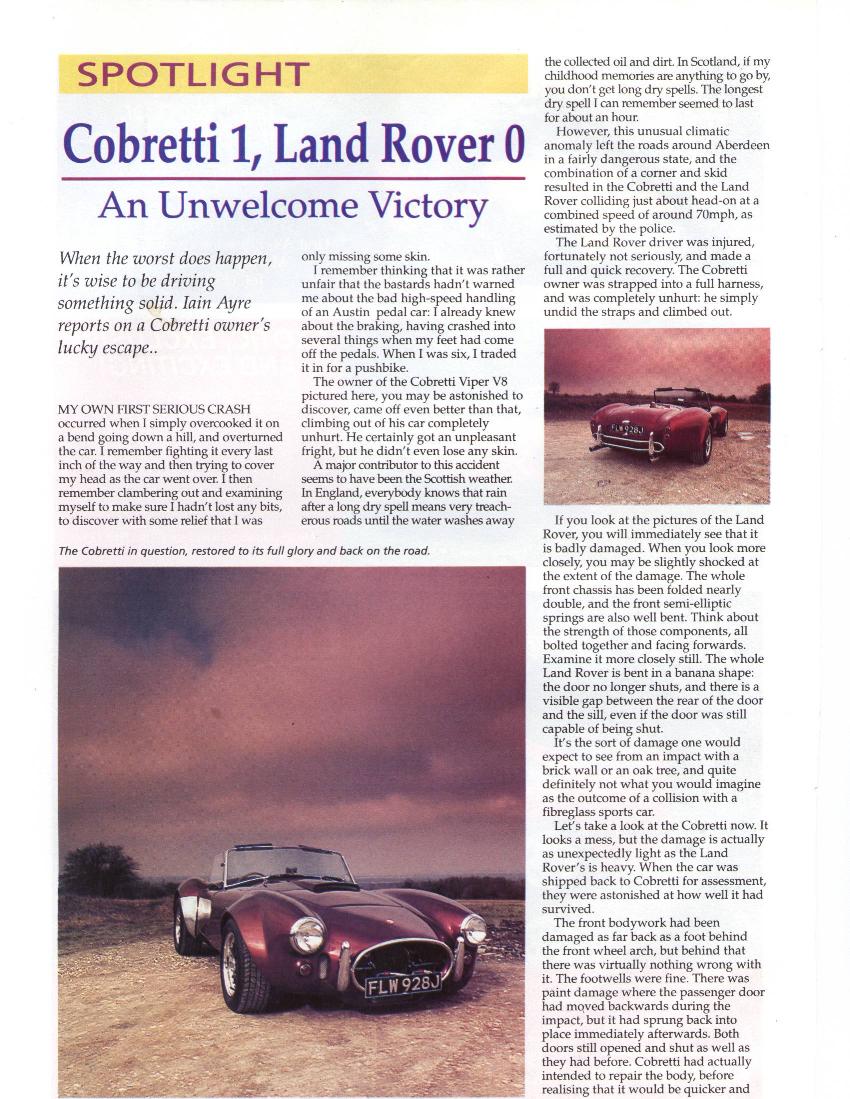 SPOTLIGHT

Cobretti 1, Land Rover 0

An Unwelcome Victory

When the worst does happen, it's wise to be driving something solid. Iain Ayre reports on a Cobretti owner's lucky escape..

MY OWN FIRST SERIOUS CRASH occurred when I simply overcooked it on a bend going down a hill, and overturned the car. I remember fighting it every last inch of the way and then trying to cover my head as the car went over. I then remember clambering out and examining myself to make sure I hadn't lost any bits, to discover with some relief that I was only missing some skin.

I remember thinking that it was rather unfair that the bastards hadn't warned me about the bad high-speed handling of an Austin pedal car: I already knew about the braking, having crashed into several things when my feet had come off the pedals. When I was six, I traded it in for a pushbike.

The owner of the Cobretti Viper V8 pictured here, you may be astonished to discover, came off even better than that, climbing out of his car completely unhurt. He certainly got an unpleasant fright, but he didn't even lose any skin.

A major contributor to this accident seems to have been the Scottish weather. In England, everybody knows that rain after a long dry spell means very treacherous roads until the water washes away the collected oil and dirt. In Scotland, if my childhood memories are anything to go by, you don't get long dry spells. The longest dry spell I can remember seemed to last for about an hour.

However, this unusual climatic anomaly left the roads around Aberdeen in a fairly dangerous state, and the combination of a corner and skid resulted in the Cobretti and the Land Rover colliding just about head-on at a combined speed of around 70mph, as estimated by the police.

The Land Rover driver was injured, fortunately not seriously, and made a full and quick recovery. The Cobretti owner was strapped into a full harness, and was completely unhurt: he simply undid the straps and climbed out.

FLW 928J

If you look at the pictures of the Land Rover, you will immediately see that it is badly damaged. When you look more closely, you may be slightly shocked at the extent of the damage. The whole front chassis has been folded nearly double, and the front semi-elliptic springs are also well bent. Think about the strength of those components, all bolted together and facing forwards. Examine it more closely still. The whole Land Rover is bent in a banana shape: the door no longer shuts, and there is a visible gap between the rear of the door and the sill, even if the door was still capable of being shut.

It's the sort of damage one would expect to see from an impact with a brick wall or an oak tree, and quite definitely not what you would imagine as the outcome of a collision with a fibreglass sports car.

Let's take a look at the Cobretti now. It looks a mess, but the damage is actually as unexpectedly light as the Land Rover's is heavy. When the car was shipped back to Cobretti for assessment, they were astonished at how well it had survived.

The front bodywork had been damaged as far back as a foot behind the front wheel arch, but behind that there was virtually nothing wrong with it. The footwells were fine. There was paint damage where the passenger door had moved backwards during the impact, but it had sprung back into place immediately afterwards. Both doors still opened and shut as well as they had before. Cobretti had actually intended to repair the body, before realising that it would be quicker and

The Cobretti in question, restored to its full glory and back on the road.

FLW 928J